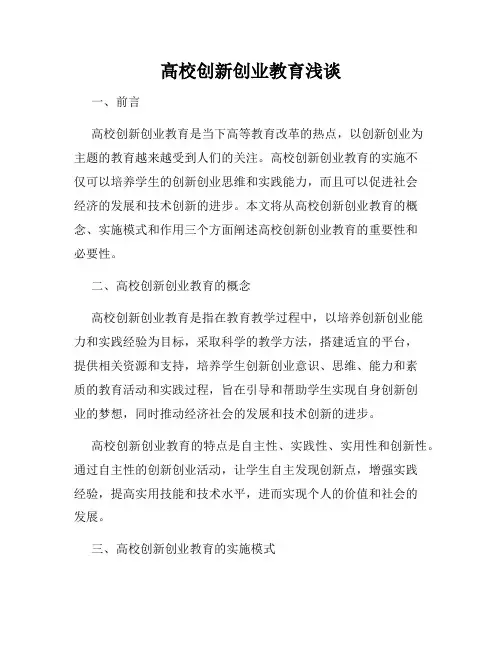 高校创新创业教育浅谈

一、前言

高校创新创业教育是当下高等教育改革的热点，以创新创业为主题的教育越来越受到人们的关注。高校创新创业教育的实施不仅可以培养学生的创新创业思维和实践能力，而且可以促进社会经济的发展和技术创新的进步。本文将从高校创新创业教育的概念、实施模式和作用三个方面阐述高校创新创业教育的重要性和必要性。

二、高校创新创业教育的概念

高校创新创业教育是指在教育教学过程中，以培养创新创业能力和实践经验为目标，采取科学的教学方法，搭建适宜的平台，提供相关资源和支持，培养学生创新创业意识、思维、能力和素质的教育活动和实践过程，旨在引导和帮助学生实现自身创新创业的梦想，同时推动经济社会的发展和技术创新的进步。

高校创新创业教育的特点是自主性、实践性、实用性和创新性。通过自主性的创新创业活动，让学生自主发现创新点，增强实践经验，提高实用技能和技术水平，进而实现个人的价值和社会的发展。

三、高校创新创业教育的实施模式